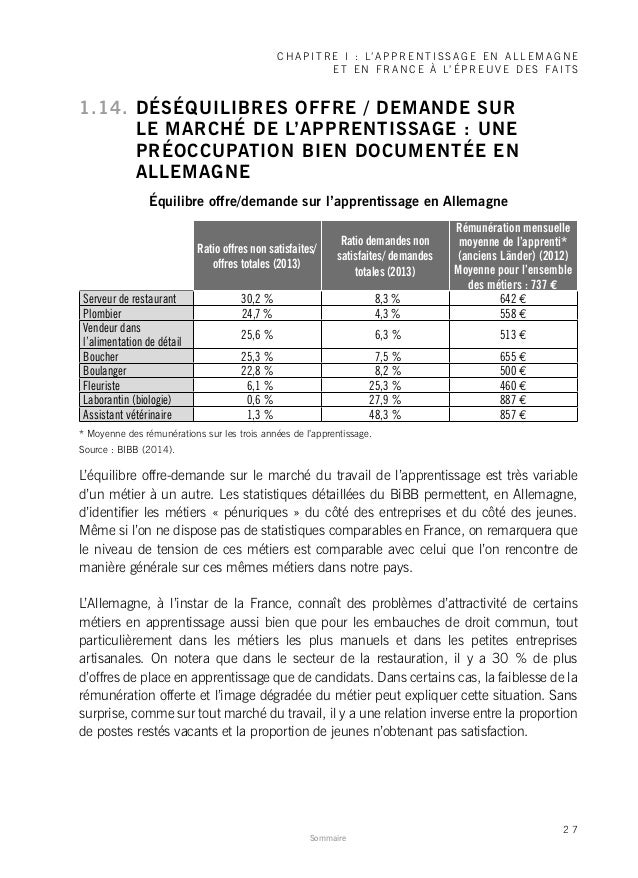 CHAPITRE I : L'APPRENTISSAGE EN ALLEMAGNE ET EN FRANCE À L'ÉPREUVE DES FAITS

1.14. DÉSÉQUILIBRES OFFRE / DEMANDE SUR LE MARCHÉ DE L'APPRENTISSAGE : UNE PRÉOCCUPATION BIEN DOCUMENTÉE EN ALLEMAGNE

Équilibre offre/demande sur l'apprentissage en Allemagne

| | Ratio offres non satisfaites/ offres totales (2013) | Ratio demandes non satisfaites/ demandes totales (2013) | Rémunération mensuelle moyenne de l'apprenti* (anciens Länder) (2012) Moyenne pour l'ensemble des métiers : 737 € |
|---|---|---|---|
| Serveur de restaurant | 30,2 % | 8,3 % | 642 € |
| Plombier | 24,7 % | 4,3 % | 558 € |
| Vendeur dans l'alimentation de détail | 25,6 % | 6,3 % | 513 € |
| Boucher | 25,3 % | 7,5 % | 655 € |
| Boulanger | 22,8 % | 8,2 % | 500 € |
| Fleuriste | 6,1 % | 25,3 % | 460 € |
| Laborantin (biologie) | 0,6 % | 27,9 % | 887 € |
| Assistant vétérinaire | 1,3 % | 48,3 % | 857 € |

* Moyenne des rémunérations sur les trois années de l'apprentissage.
Source : BIBB (2014).

L'équilibre offre-demande sur le marché du travail de l'apprentissage est très variable d'un métier à un autre. Les statistiques détaillées du BiBB permettent, en Allemagne, d'identifier les métiers « pénuriques » du côté des entreprises et du côté des jeunes. Même si l'on ne dispose pas de statistiques comparables en France, on remarquera que le niveau de tension de ces métiers est comparable avec celui que l'on rencontre de manière générale sur ces mêmes métiers dans notre pays.

L'Allemagne, à l'instar de la France, connaît des problèmes d'attractivité de certains métiers en apprentissage aussi bien que pour les embauches de droit commun, tout particulièrement dans les métiers les plus manuels et dans les petites entreprises artisanales. On notera que dans le secteur de la restauration, il y a 30 % de plus d'offres de place en apprentissage que de candidats. Dans certains cas, la faiblesse de la rémunération offerte et l'image dégradée du métier peut expliquer cette situation. Sans surprise, comme sur tout marché du travail, il y a une relation inverse entre la proportion de postes restés vacants et la proportion de jeunes n'obtenant pas satisfaction.

27

Sommaire